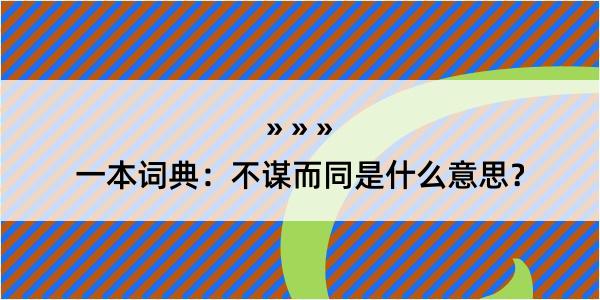 » » »

一本词典：不谋而同是什么意思？